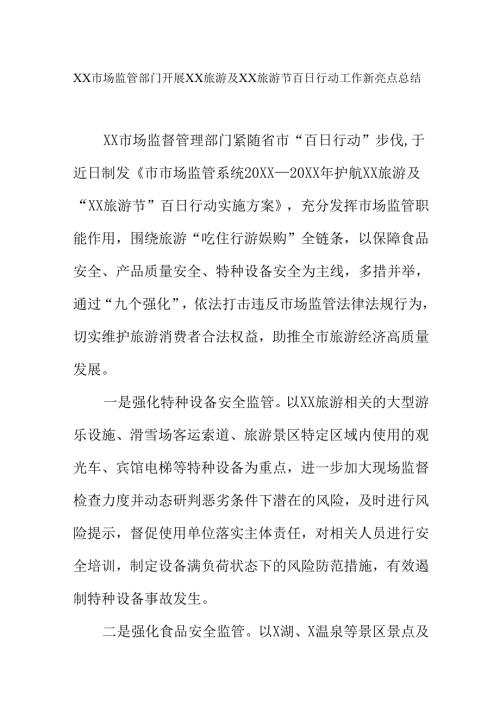 XX市场监管部门开展XX旅游及XX旅游节百日行动工作新亮点总结

XX市场监督管理部门紧随省市“百日行动”步伐,于近日制发《市市场监管系统20XX—20XX年护航XX旅游及“XX旅游节”百日行动实施方案》，充分发挥市场监管职能作用，围绕旅游“吃住行游娱购”全链条，以保障食品安全、产品质量安全、特种设备安全为主线，多措并举，通过“九个强化”，依法打击违反市场监管法律法规行为，切实维护旅游消费者合法权益，助推全市旅游经济高质量发展。

一是强化特种设备安全监管。以XX旅游相关的大型游乐设施、滑雪场客运索道、旅游景区特定区域内使用的观光车、宾馆电梯等特种设备为重点，进一步加大现场监督检查力度并动态研判恶劣条件下潜在的风险，及时进行风险提示，督促使用单位落实主体责任，对相关人员进行安全培训，制定设备满负荷状态下的风险防范措施，有效遏制特种设备事故发生。

二是强化食品安全监管。以X湖、X温泉等景区景点及